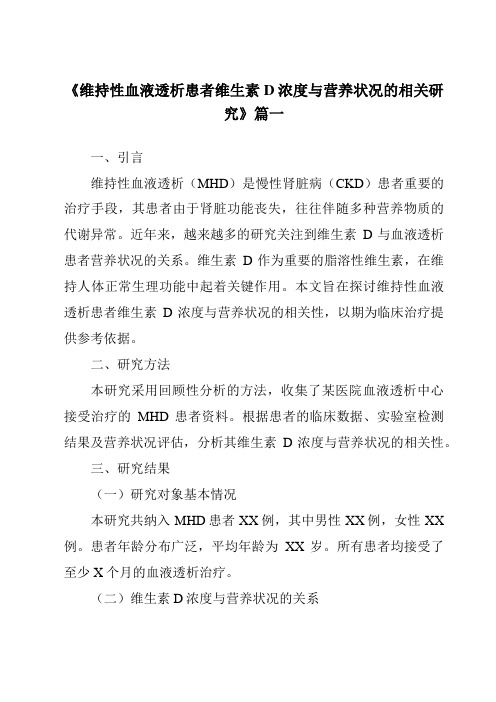 《维持性血液透析患者维生素 D 浓度与营养状况的相关研究》篇一

一、引言

维持性血液透析（MHD）是慢性肾脏病（CKD）患者重要的治疗手段，其患者由于肾脏功能丧失，往往伴随多种营养物质的代谢异常。近年来，越来越多的研究关注到维生素 D 与血液透析患者营养状况的关系。维生素 D 作为重要的脂溶性维生素，在维持人体正常生理功能中起着关键作用。本文旨在探讨维持性血液透析患者维生素 D 浓度与营养状况的相关性，以期为临床治疗提供参考依据。

二、研究方法

本研究采用回顾性分析的方法，收集了某医院血液透析中心接受治疗的 MHD 患者资料。根据患者的临床数据、实验室检测结果及营养状况评估，分析其维生素 D 浓度与营养状况的相关性。

三、研究结果

（一）研究对象基本情况

本研究共纳入 MHD 患者 XX 例，其中男性 XX 例，女性 XX 例。患者年龄分布广泛，平均年龄为 XX 岁。所有患者均接受了至少 X 个月的血液透析治疗。

（二）维生素 D 浓度与营养状况的关系